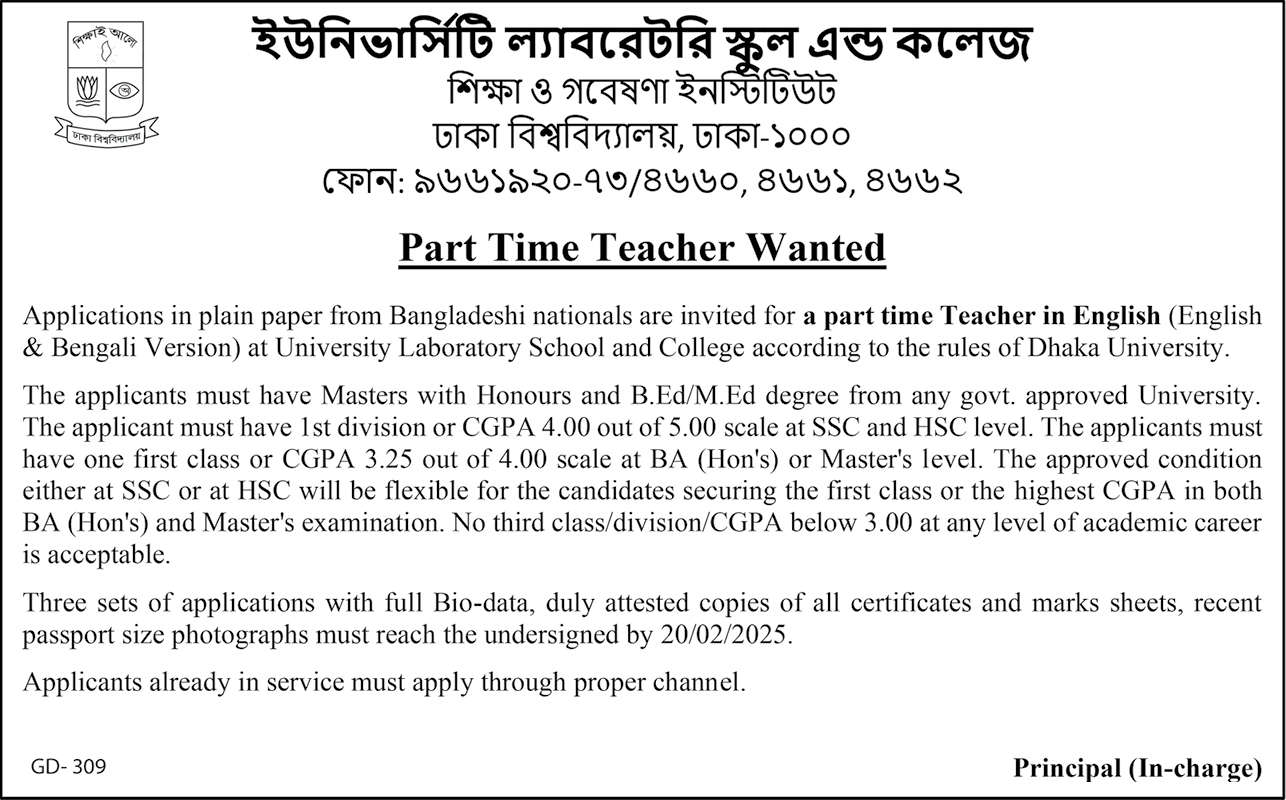 শিক্ষাই আলো
ঢাকা বিশ্ববিদ্যালয়

ইউনিভার্সিটি ল্যাবরেটরি স্কুল এন্ড কলেজ
শিক্ষা ও গবেষণা ইনস্টিটিউট
ঢাকা বিশ্ববিদ্যালয়, ঢাকা-১০০০
ফোন: ৯৬৬১৯২০-৭৩/৪৬৬০, ৪৬৬১, ৪৬৬২

Part Time Teacher Wanted

Applications in plain paper from Bangladeshi nationals are invited for a part time Teacher in English (English & Bengali Version) at University Laboratory School and College according to the rules of Dhaka University.

The applicants must have Masters with Honours and B.Ed/M.Ed degree from any govt. approved University. The applicant must have 1st division or CGPA 4.00 out of 5.00 scale at SSC and HSC level. The applicants must have one first class or CGPA 3.25 out of 4.00 scale at BA (Hon's) or Master's level. The approved condition either at SSC or at HSC will be flexible for the candidates securing the first class or the highest CGPA in both BA (Hon's) and Master's examination. No third class/division/CGPA below 3.00 at any level of academic career is acceptable.

Three sets of applications with full Bio-data, duly attested copies of all certificates and marks sheets, recent passport size photographs must reach the undersigned by 20/02/2025.

Applicants already in service must apply through proper channel.

GD- 309

Principal (In-charge)